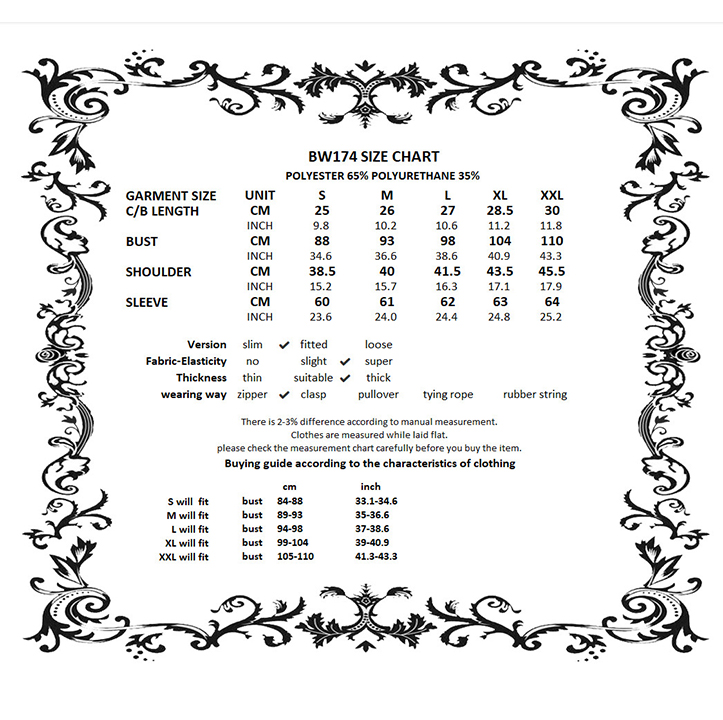 BW174 SIZE CHART
POLYESTER 65% POLYURETHANE 35%

| GARMENT SIZE | UNIT | S | M | L | XL | XXL |
|---|---|---|---|---|---|---|
| C/B LENGTH | CM | 25 | 26 | 27 | 28.5 | 30 |
| | INCH | 9.8 | 10.2 | 10.6 | 11.2 | 11.8 |
| BUST | CM | 88 | 93 | 98 | 104 | 110 |
| | INCH | 34.6 | 36.6 | 38.6 | 40.9 | 43.3 |
| SHOULDER | CM | 38.5 | 40 | 41.5 | 43.5 | 45.5 |
| | INCH | 15.2 | 15.7 | 16.3 | 17.1 | 17.9 |
| SLEEVE | CM | 60 | 61 | 62 | 63 | 64 |
| | INCH | 23.6 | 24.0 | 24.4 | 24.8 | 25.2 |

Version slim ✔ fitted loose
Fabric-Elasticity no slight ✔ super
Thickness thin suitable ✔ thick
wearing way zipper ✔ clasp pullover tying rope rubber string

There is 2-3% difference according to manual measurement.
Clothes are measured while laid flat.
please check the measurement chart carefully before you buy the item.

Buying guide according to the characteristics of clothing

| | | cm | inch |
|---|---|---|---|
| S will fit | bust | 84-88 | 33.1-34.6 |
| M will fit | bust | 89-93 | 35-36.6 |
| L will fit | bust | 94-98 | 37-38.6 |
| XL will fit | bust | 99-104 | 39-40.9 |
| XXL will fit | bust | 105-110 | 41.3-43.3 |